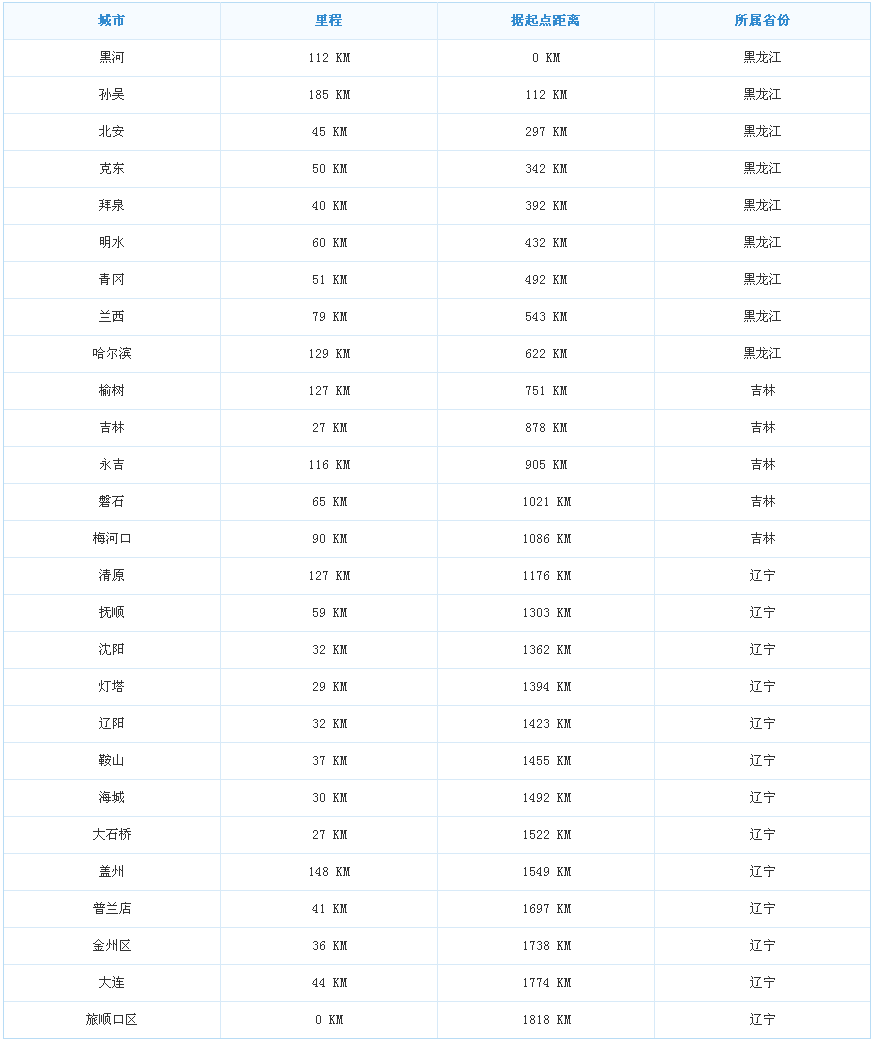 | 城市 | 里程 | 据起点距离 | 所属省份 |
|---|---|---|---|
| 黑河 | 112 KM | 0 KM | 黑龙江 |
| 孙吴 | 185 KM | 112 KM | 黑龙江 |
| 北安 | 45 KM | 297 KM | 黑龙江 |
| 克东 | 50 KM | 342 KM | 黑龙江 |
| 拜泉 | 40 KM | 392 KM | 黑龙江 |
| 明水 | 60 KM | 432 KM | 黑龙江 |
| 青冈 | 51 KM | 492 KM | 黑龙江 |
| 兰西 | 79 KM | 543 KM | 黑龙江 |
| 哈尔滨 | 129 KM | 622 KM | 黑龙江 |
| 榆树 | 127 KM | 751 KM | 吉林 |
| 吉林 | 27 KM | 878 KM | 吉林 |
| 永吉 | 116 KM | 905 KM | 吉林 |
| 磐石 | 65 KM | 1021 KM | 吉林 |
| 梅河口 | 90 KM | 1086 KM | 吉林 |
| 清原 | 127 KM | 1176 KM | 辽宁 |
| 抚顺 | 59 KM | 1303 KM | 辽宁 |
| 沈阳 | 32 KM | 1362 KM | 辽宁 |
| 灯塔 | 29 KM | 1394 KM | 辽宁 |
| 辽阳 | 32 KM | 1423 KM | 辽宁 |
| 鞍山 | 37 KM | 1455 KM | 辽宁 |
| 海城 | 30 KM | 1492 KM | 辽宁 |
| 大石桥 | 27 KM | 1522 KM | 辽宁 |
| 盖州 | 148 KM | 1549 KM | 辽宁 |
| 普兰店 | 41 KM | 1697 KM | 辽宁 |
| 金州区 | 36 KM | 1738 KM | 辽宁 |
| 大连 | 44 KM | 1774 KM | 辽宁 |
| 旅顺口区 | 0 KM | 1818 KM | 辽宁 |